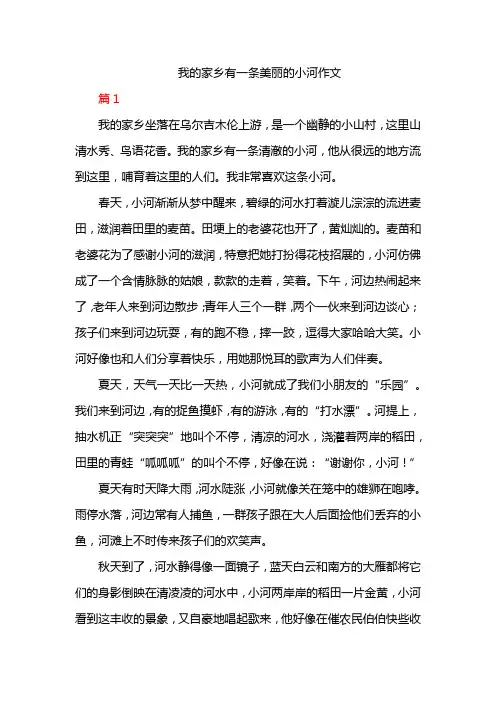 我的家乡有一条美丽的小河作文

篇 1

我的家乡坐落在乌尔吉木伦上游，是一个幽静的小山村，这里山清水秀、鸟语花香。我的家乡有一条清澈的小河，他从很远的地方流到这里，哺育着这里的人们。我非常喜欢这条小河。

春天，小河渐渐从梦中醒来，碧绿的河水打着漩儿淙淙的流进麦田，滋润着田里的麦苗。田埂上的老婆花也开了，黄灿灿的。麦苗和老婆花为了感谢小河的滋润，特意把她打扮得花枝招展的，小河仿佛成了一个含情脉脉的姑娘，款款的走着，笑着。下午，河边热闹起来了，老年人来到河边散步，青年人三个一群，两个一伙来到河边谈心；孩子们来到河边玩耍，有的跑不稳，摔一跤，逗得大家哈哈大笑。小河好像也和人们分享着快乐，用她那悦耳的歌声为人们伴奏。

夏天，天气一天比一天热，小河就成了我们小朋友的“乐园”。我们来到河边，有的捉鱼摸虾，有的游泳，有的“打水漂”。河提上，抽水机正“突突突”地叫个不停，清凉的河水，浇灌着两岸的稻田，田里的青蛙“呱呱呱”的叫个不停，好像在说：“谢谢你，小河！”

夏天有时天降大雨，河水陡涨，小河就像关在笼中的雄狮在咆哮。雨停水落，河边常有人捕鱼，一群孩子跟在大人后面捡他们丢弃的小鱼，河滩上不时传来孩子们的欢笑声。

秋天到了，河水静得像一面镜子，蓝天白云和南方的大雁都将它们的身影倒映在清凌凌的河水中，小河两岸岸的稻田一片金黄，小河看到这丰收的景象，又自豪地唱起歌来，他好像在催农民伯伯快些收